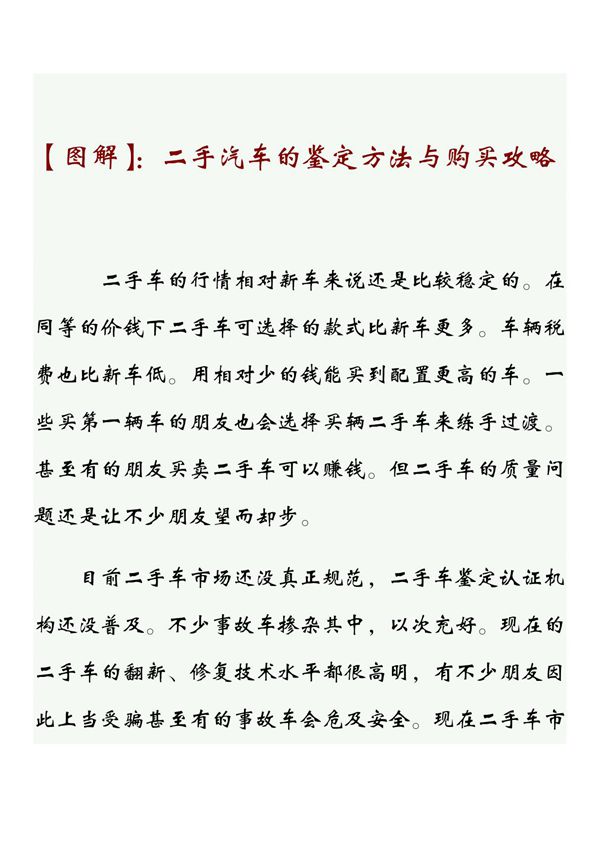 【图解】：二手汽车的鉴定方法与购买攻略

二手车的行情相对新车来说还是比较稳定的。在同等的价钱下二手车可选择的款式比新车更多。车辆税费也比新车低。用相对少的钱能买到配置更高的车。一些买第一辆车的朋友也会选择买辆二手车来练手过渡。甚至有的朋友买卖二手车可以赚钱。但二手车的质量问题还是让不少朋友望而却步。

目前二手车市场还没真正规范，二手车鉴定认证机构还没普及。不少事故车掺杂其中，以次充好。现在的二手车的翻新、修复技术水平都很高明，有不少朋友因此上当受骗甚至有的事故车会危及安全。现在二手车市